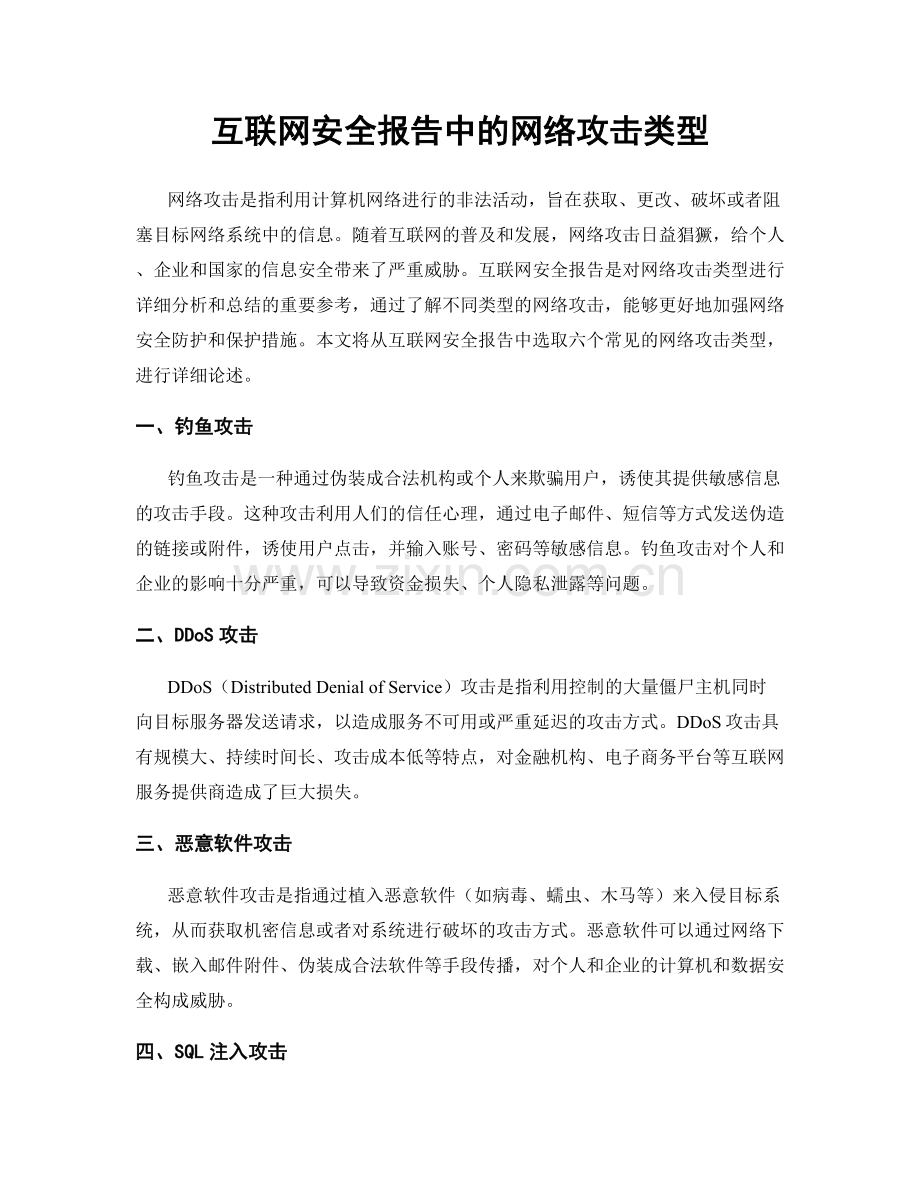 互联网安全报告中的网络攻击类型

网络攻击是指利用计算机网络进行的非法活动，旨在获取、更改、破坏或者阻塞目标网络系统中的信息。随着互联网的普及和发展，网络攻击日益猖獗，给个人、企业和国家的信息安全带来了严重威胁。互联网安全报告是对网络攻击类型进行详细分析和总结的重要参考，通过了解不同类型的网络攻击，能够更好地加强网络安全防护和保护措施。本文将从互联网安全报告中选取六个常见的网络攻击类型，进行详细论述。

一、钓鱼攻击

钓鱼攻击是一种通过伪装成合法机构或个人来欺骗用户，诱使其提供敏感信息的攻击手段。这种攻击利用人们的信任心理，通过电子邮件、短信等方式发送伪造的链接或附件，诱使用户点击，并输入账号、密码等敏感信息。钓鱼攻击对个人和企业的影响十分严重，可以导致资金损失、个人隐私泄露等问题。

二、DDoS攻击

DDoS（Distributed Denial of Service）攻击是指利用控制的大量僵尸主机同时向目标服务器发送请求，以造成服务不可用或严重延迟的攻击方式。DDoS攻击具有规模大、持续时间长、攻击成本低等特点，对金融机构、电子商务平台等互联网服务提供商造成了巨大损失。

三、恶意软件攻击

恶意软件攻击是指通过植入恶意软件（如病毒、蠕虫、木马等）来入侵目标系统，从而获取机密信息或者对系统进行破坏的攻击方式。恶意软件可以通过网络下载、嵌入邮件附件、伪装成合法软件等手段传播，对个人和企业的计算机和数据安全构成威胁。

四、SQL注入攻击

www.zixin.com.cn